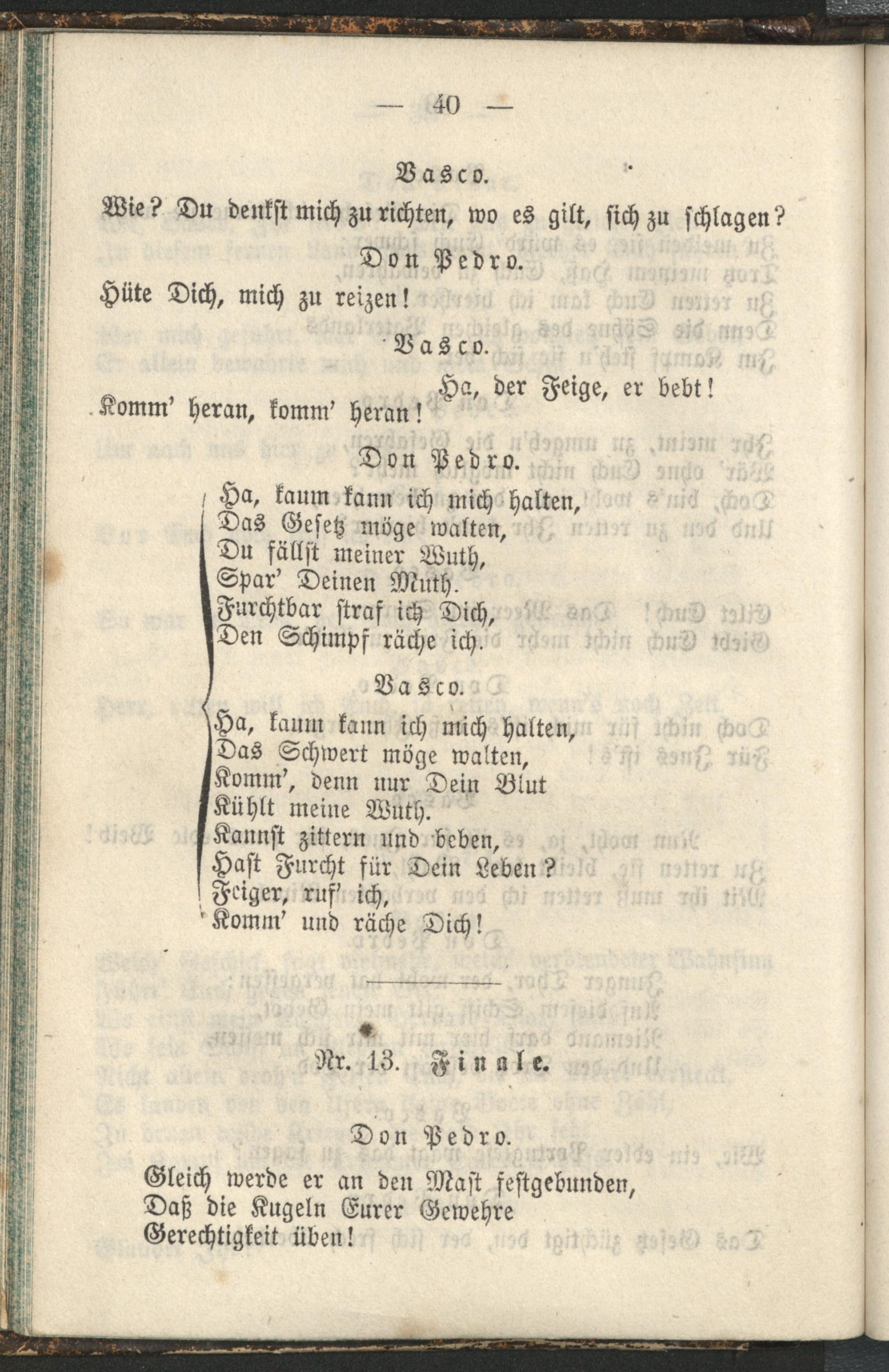 — 40 —

Vasco.

Wie? Du denkst mich zu richten, wo es gilt, sich zu schlagen?

Don Pedro.

Hüte Dich, mich zu reizen!

Vasco.

Ha, der Feige, er bebt!

Komm' heran, komm' heran!

Don Pedro.

Ha, kaum kann ich mich halten,
Das Gesetz möge walten,
Du fällst meiner Wuth,
Spar' Deinen Muth.
Furchtbar straf ich Dich,
Den Schimpf räche ich.

Vasco.

Ha, kaum kann ich mich halten,
Das Schwert möge walten,
Komm', denn nur Dein Blut
Kühlt meine Wuth.
Kannst zittern und beben,
Hast Furcht für Dein Leben?
Feiger, ruf' ich,
Komm' und räche Dich!

Nr. 13. Finale.

Don Pedro.

Gleich werde er an den Mast festgebunden,
Daß die Kugeln Eurer Gewehre
Gerechtigkeit üben!